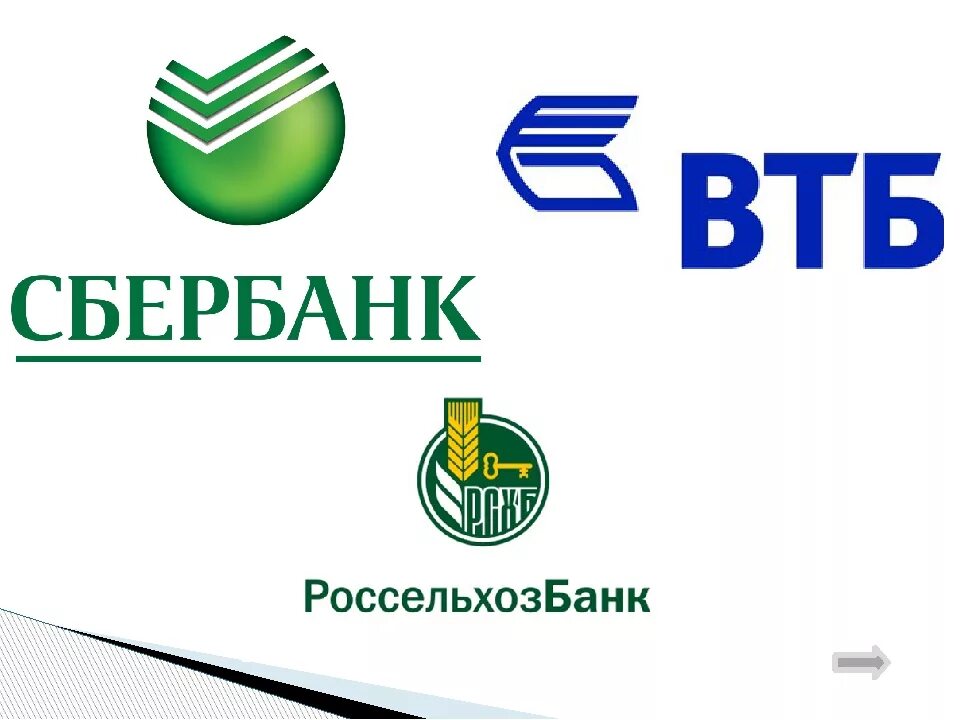 СБЕРБАНК

ВТБ

РСХБ

РоссельхозБанк